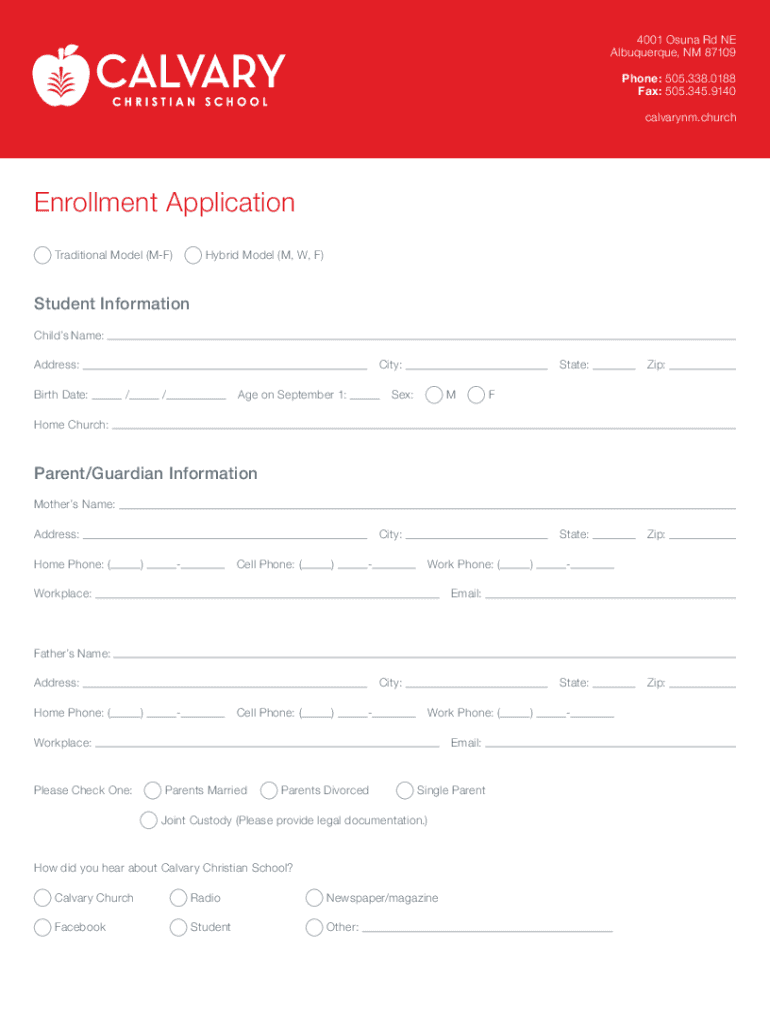 CALVARY
CHRISTIAN SCHOOL

4001 Osuna Rd NE
Albuquerque, NM 87109

Phone: 505.338.0188
Fax: 505.345.9140

calvarynm.church

Enrollment Application

Traditional Model (M-F) Hybrid Model (M, W, F)

Student Information

Child's Name:

Address: City: State: Zip:

Birth Date: / / Age on September 1: Sex: M F

Home Church:

Parent/Guardian Information

Mother's Name:

Address: City: State: Zip:

Home Phone: ( ) - Cell Phone: ( ) - Work Phone: ( ) -

Workplace: Email:

Father's Name:

Address: City: State: Zip:

Home Phone: ( ) - Cell Phone: ( ) - Work Phone: ( ) -

Workplace: Email:

Please Check One: Parents Married Parents Divorced Single Parent

Joint Custody (Please provide legal documentation.)

How did you hear about Calvary Christian School?

Calvary Church Radio Newspaper/magazine

Facebook Student Other: